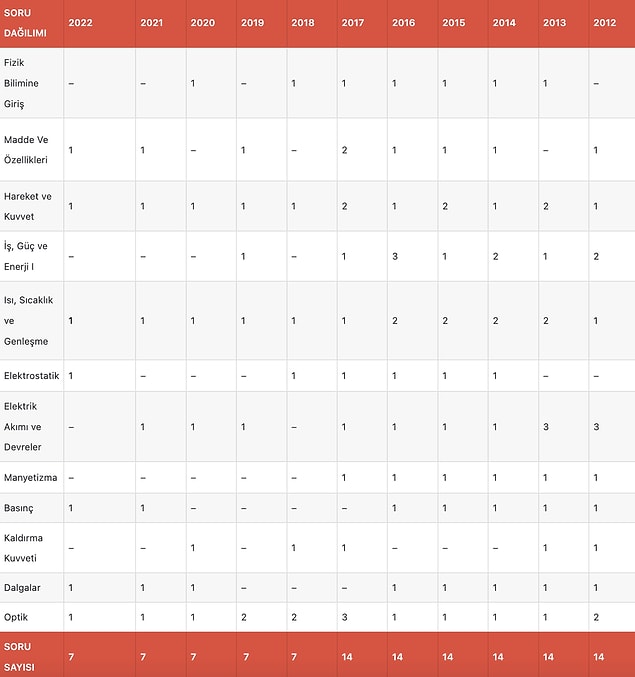 | SORU DAĞILIMI | 2022 | 2021 | 2020 | 2019 | 2018 | 2017 | 2016 | 2015 | 2014 | 2013 | 2012 |
|---|---|---|---|---|---|---|---|---|---|---|---|
| Fizik Bilimine Giriş | – | – | 1 | – | 1 | 1 | 1 | 1 | 1 | 1 | – |
| Madde Ve Özellikleri | 1 | 1 | – | 1 | – | 2 | 1 | 1 | 1 | – | 1 |
| Hareket ve Kuvvet | 1 | 1 | 1 | 1 | 1 | 2 | 1 | 2 | 1 | 2 | 1 |
| İş, Güç ve Enerji I | – | – | – | 1 | – | 1 | 3 | 1 | 2 | 1 | 2 |
| Isı, Sıcaklık ve Genleşme | 1 | 1 | 1 | 1 | 1 | 1 | 2 | 2 | 2 | 2 | 1 |
| Elektrostatik | 1 | – | – | – | 1 | 1 | 1 | 1 | 1 | – | – |
| Elektrik Akımı ve Devreler | – | 1 | 1 | 1 | – | 1 | 1 | 1 | 1 | 3 | 3 |
| Manyetizma | – | – | – | – | – | 1 | 1 | 1 | 1 | 1 | 1 |
| Basınç | 1 | 1 | – | – | – | – | 1 | 1 | 1 | 1 | 1 |
| Kaldırma Kuvveti | – | – | 1 | – | 1 | 1 | – | – | – | 1 | 1 |
| Dalgalar | 1 | 1 | 1 | – | – | – | 1 | 1 | 1 | 1 | 1 |
| Optik | 1 | 1 | 1 | 2 | 2 | 3 | 1 | 1 | 1 | 1 | 2 |
| SORU SAYISI | 7 | 7 | 7 | 7 | 7 | 14 | 14 | 14 | 14 | 14 | 14 |